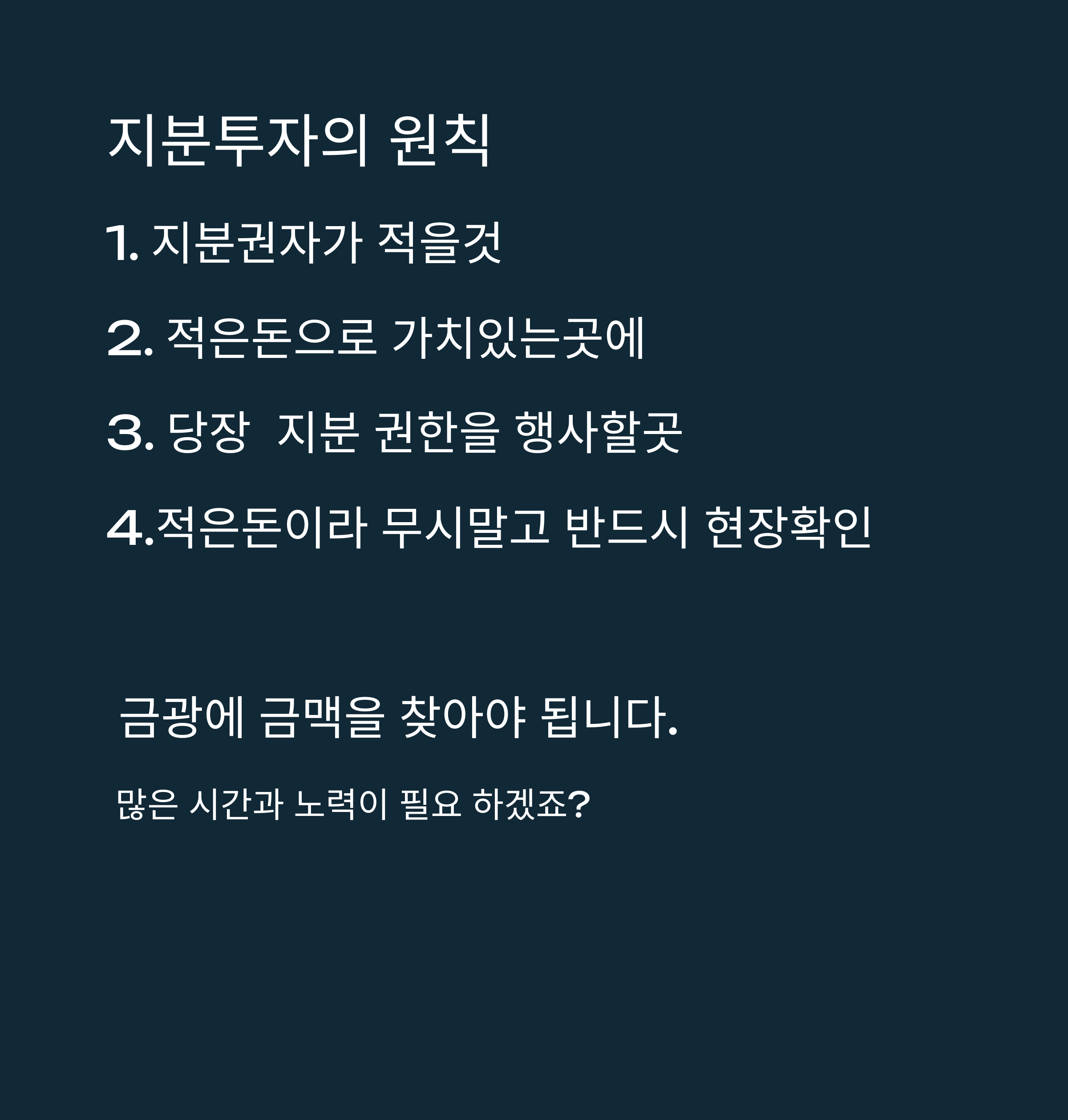 지분투자의 원칙

1. 지분권자가 적을것

2. 적은돈으로 가치있는곳에

3. 당장 지분 권한을 행사할곳

4.적은돈이라 무시말고 반드시 현장확인

금광에 금맥을 찾아야 됩니다.

많은 시간과 노력이 필요 하겠죠?